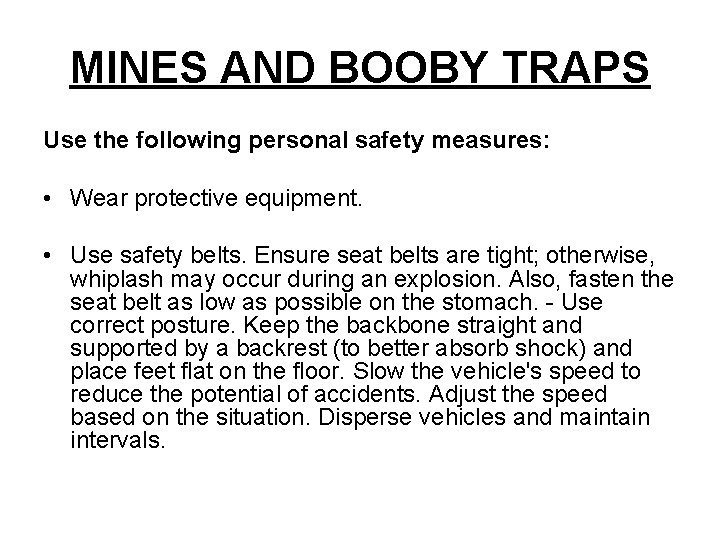 MINES AND BOOBY TRAPS

Use the following personal safety measures:

• Wear protective equipment.

• Use safety belts. Ensure seat belts are tight; otherwise, whiplash may occur during an explosion. Also, fasten the seat belt as low as possible on the stomach. - Use correct posture. Keep the backbone straight and supported by a backrest (to better absorb shock) and place feet flat on the floor. Slow the vehicle's speed to reduce the potential of accidents. Adjust the speed based on the situation. Disperse vehicles and maintain intervals.